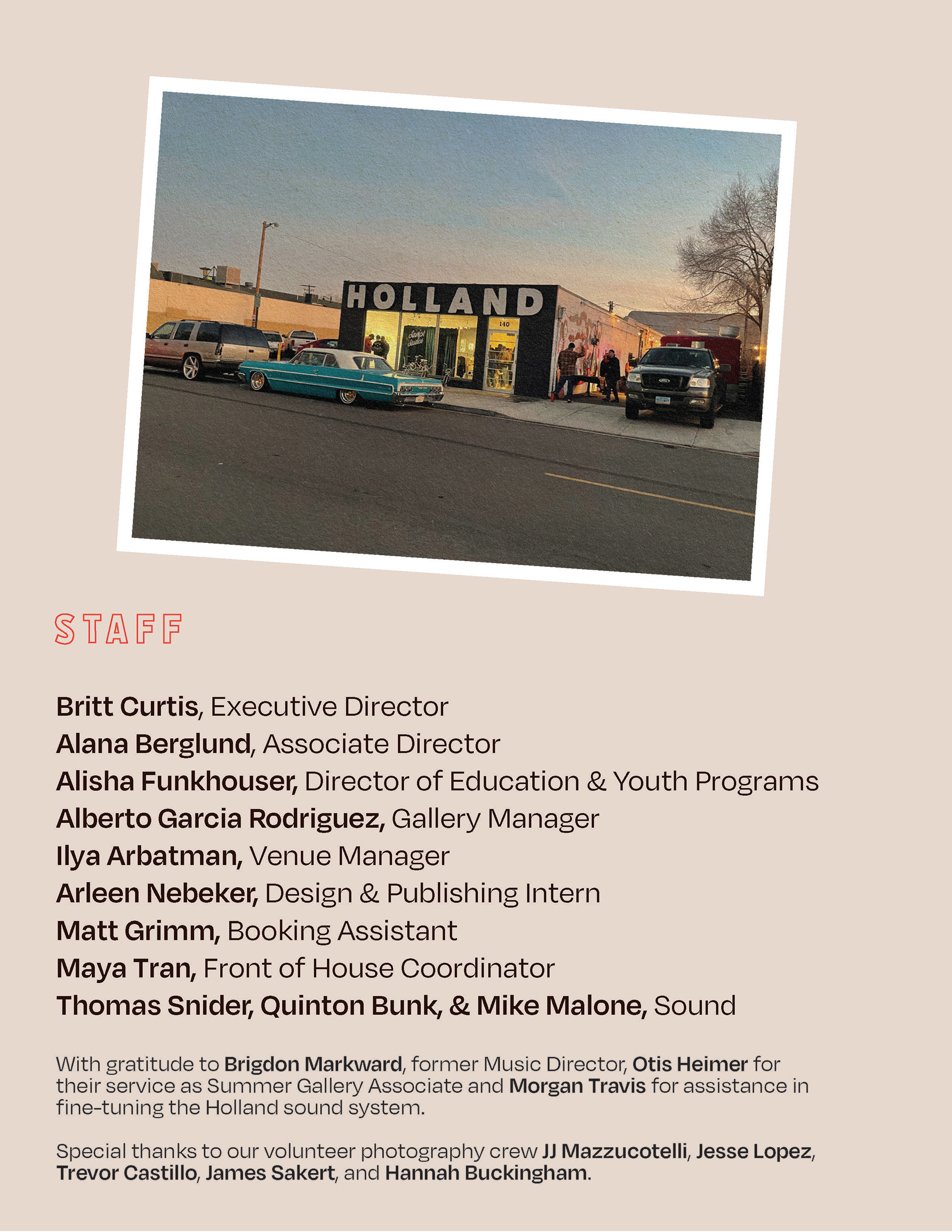 HOLLAND

140

STAFF

Britt Curtis, Executive Director
Alana Berglund, Associate Director
Alisha Funkhouser, Director of Education & Youth Programs
Alberto Garcia Rodriguez, Gallery Manager
Ilya Arbatman, Venue Manager
Arleen Nebeker, Design & Publishing Intern
Matt Grimm, Booking Assistant
Maya Tran, Front of House Coordinator
Thomas Snider, Quinton Bunk, & Mike Malone, Sound

With gratitude to Brigdon Markward, former Music Director, Otis Heimer for their service as Summer Gallery Associate and Morgan Travis for assistance in fine-tuning the Holland sound system.

Special thanks to our volunteer photography crew JJ Mazzucotelli, Jesse Lopez, Trevor Castillo, James Sakert, and Hannah Buckingham.